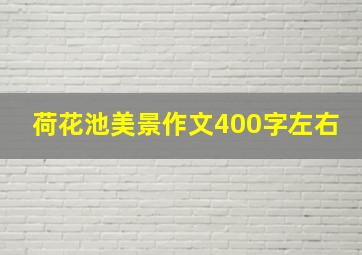 荷花池美景作文400字左右